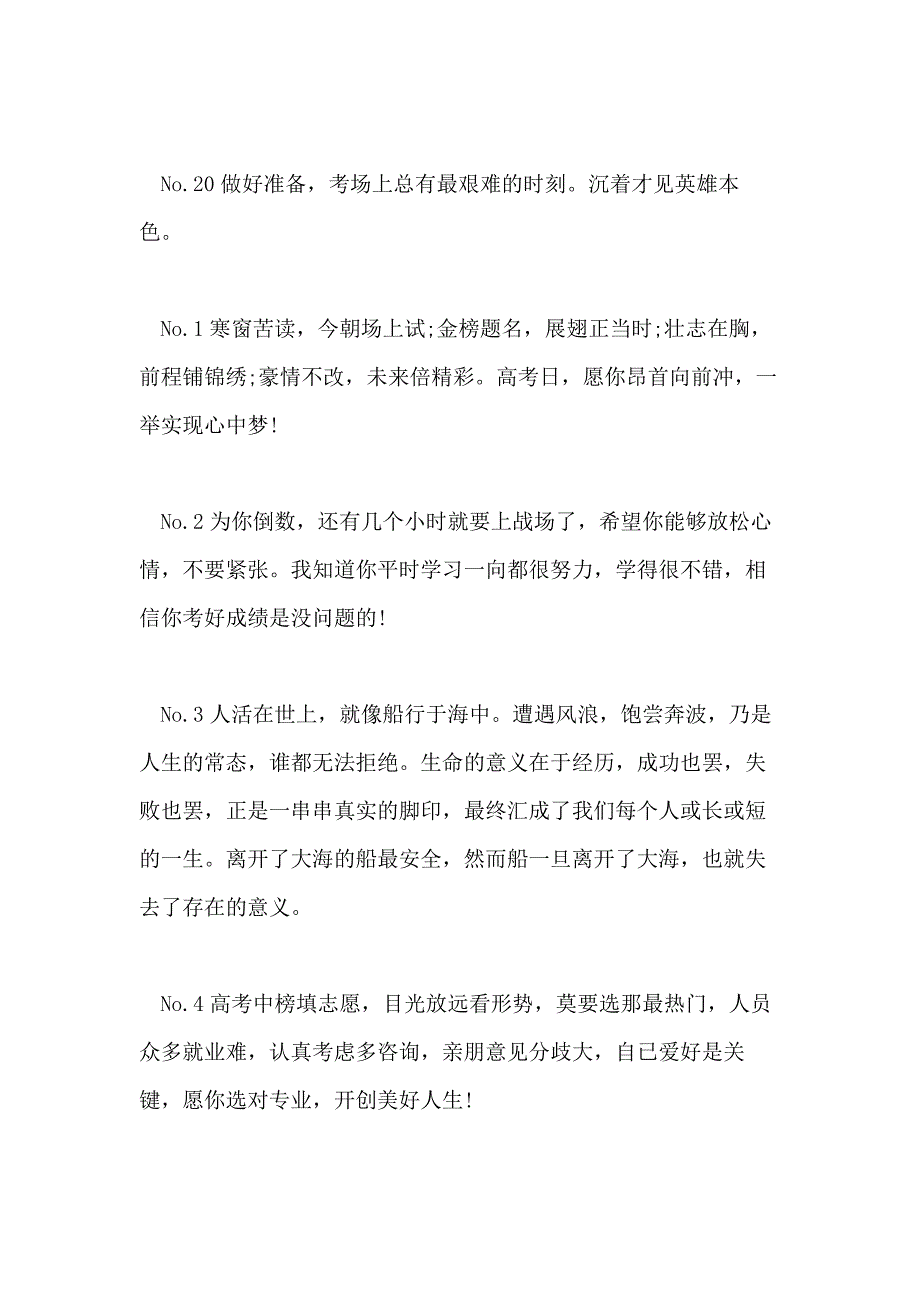 No.20 做好准备，考场上总有最艰难的时刻。沉着才见英雄本色。

No.1 寒窗苦读，今朝场上试;金榜题名，展翅正当时;壮志在胸，前程铺锦绣;豪情不改，未来倍精彩。高考日，愿你昂首向前冲，一举实现心中梦!

No.2 为你倒数，还有几个小时就要上战场了，希望你能够放松心情，不要紧张。我知道你平时学习一向都很努力，学得很不错，相信你考好成绩是没问题的!

No.3 人活在世上，就像船行于海中。遭遇风浪，饱尝奔波，乃是人生的常态，谁都无法拒绝。生命的意义在于经历，成功也罢，失败也罢，正是一串串真实的脚印，最终汇成了我们每个人或长或短的一生。离开了大海的船最安全，然而船一旦离开了大海，也就失去了存在的意义。

No.4 高考中榜填志愿，目光放远看形势，莫要选那最热门，人员众多就业难，认真考虑多咨询，亲朋意见分歧大，自己爱好是关键，愿你选对专业，开创美好人生!